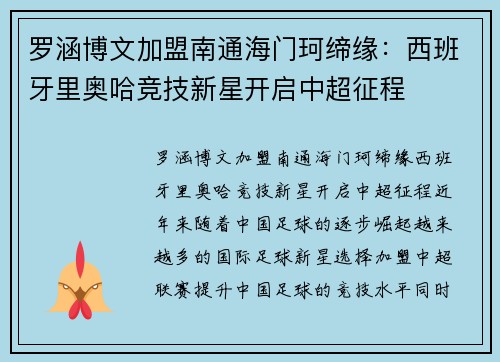 罗涵博文加盟南通海门珂缔缘：西班牙里奥哈竞技新星开启中超征程

罗涵博文加盟南通海门珂缔缘西班牙里奥哈竞技新星开启中超征程近年来随着中国足球的逐步崛起越来越多的国际足球新星选择加盟中超联赛提升中国足球的竞技水平同时